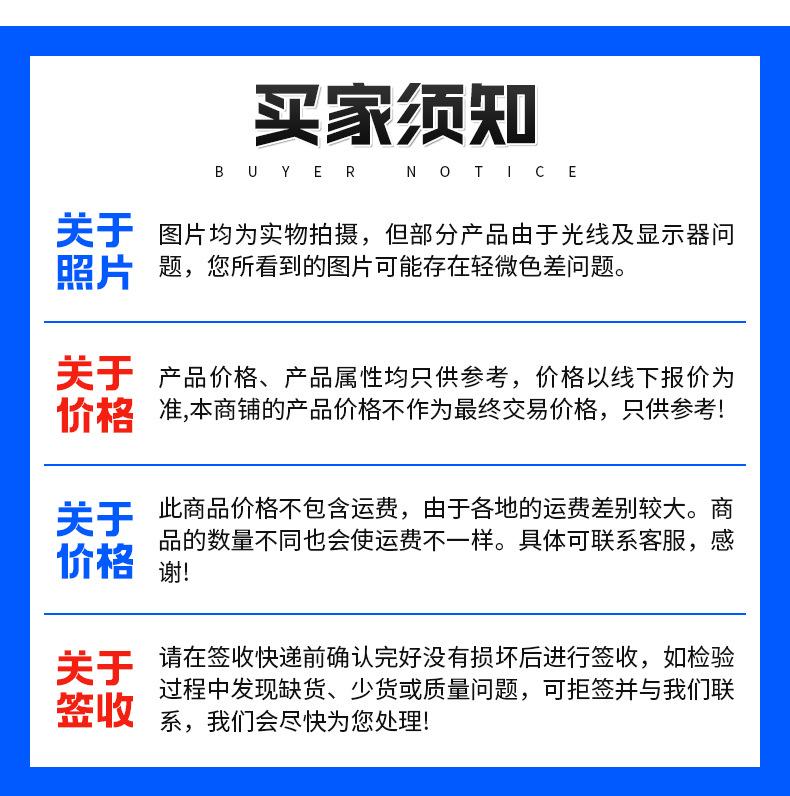 买家须知
BUYER NOTICE

关于照片
图片均为实物拍摄，但部分产品由于光线及显示器问题，您所看到的图片可能存在轻微色差问题。

关于价格
产品价格、产品属性均只供参考，价格以线下报价为准,本商铺的产品价格不作为最终交易价格，只供参考!

关于价格
此商品价格不包含运费，由于各地的运费差别较大。商品的数量不同也会使运费不一样。具体可联系客服，感谢!

关于签收
请在签收快递前确认完好没有损坏后进行签收，如检验过程中发现缺货、少货或质量问题，可拒签并与我们联系，我们会尽快为您处理!